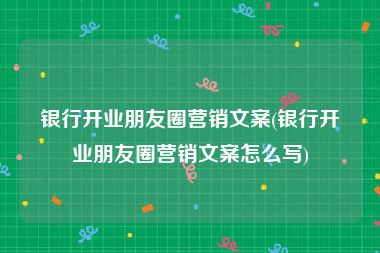 银行开业朋友圈营销文案(银行开业朋友圈营销文案怎么写)